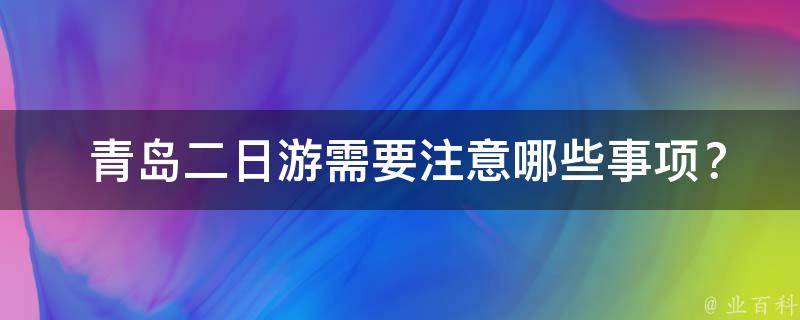 青岛二日游需要注意哪些事项？

@ 业百科